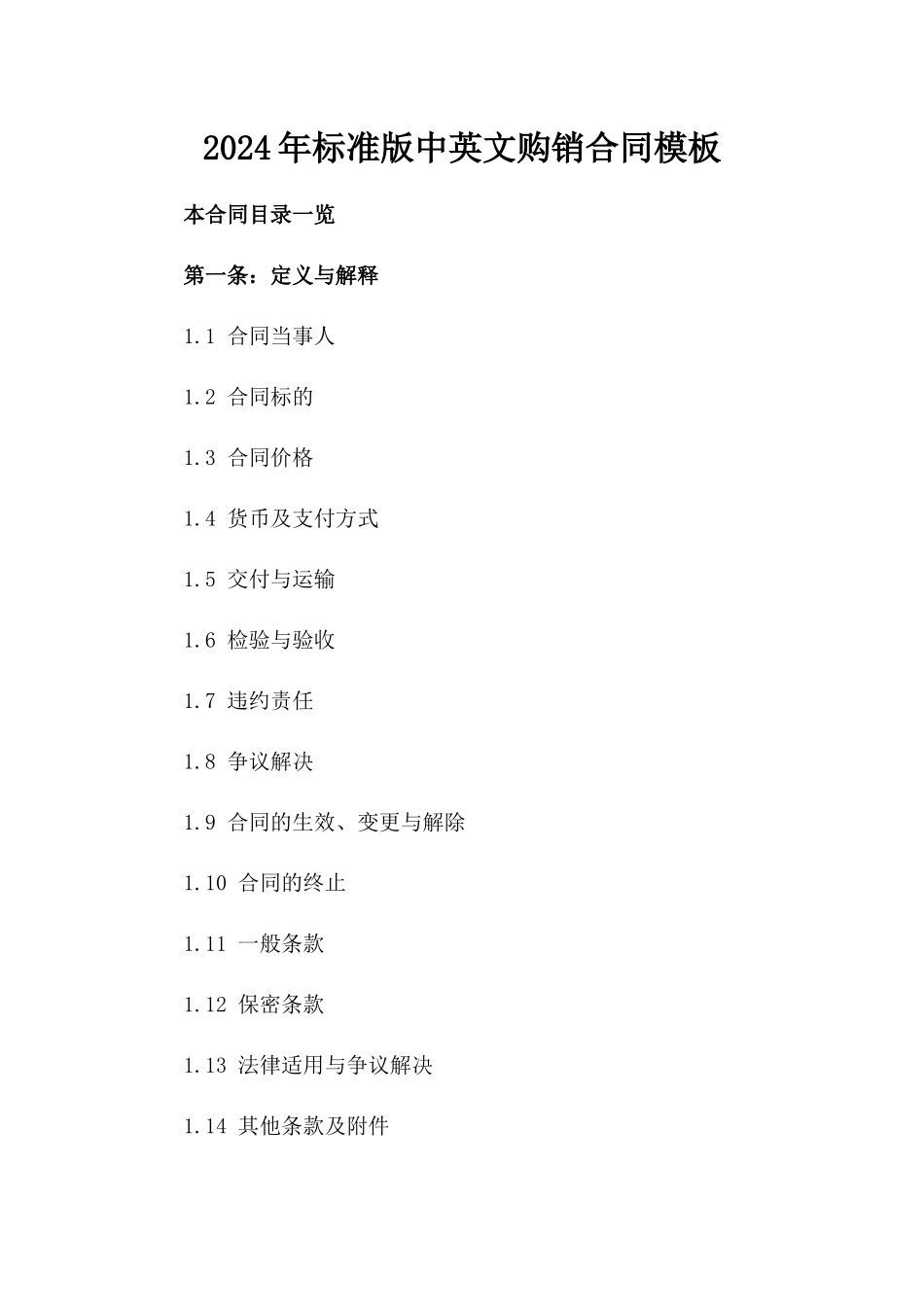 2024年标准版中英文购销合同模板

本合同目录一览

第一条：定义与解释

1.1 合同当事人

1.2 合同标的

1.3 合同价格

1.4 货币及支付方式

1.5 交付与运输

1.6 检验与验收

1.7 违约责任

1.8 争议解决

1.9 合同的生效、变更与解除

1.10 合同的终止

1.11 一般条款

1.12 保密条款

1.13 法律适用与争议解决

1.14 其他条款及附件